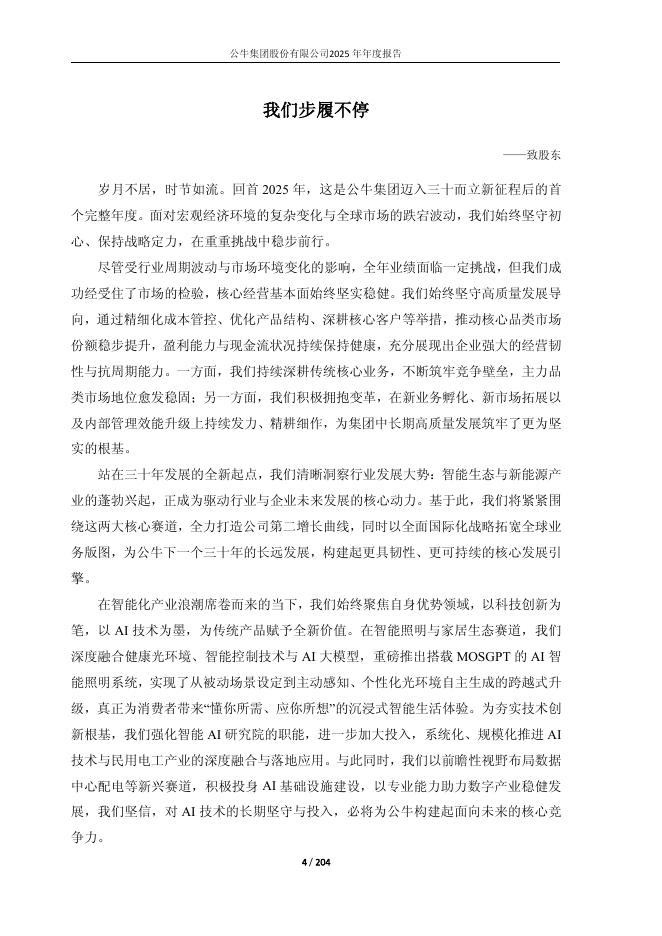 公牛集团股份有限公司2025 年年度报告

我们步履不停

——致股东

岁月不居，时节如流。回首 2025 年，这是公牛集团迈入三十而立新征程后的首个完整年度。面对宏观经济环境的复杂变化与全球市场的跌宕波动，我们始终坚守初心、保持战略定力，在重重挑战中稳步前行。

尽管受行业周期波动与市场环境变化的影响，全年业绩面临一定挑战，但我们成功经受住了市场的检验，核心经营基本面始终坚实稳健。我们始终坚守高质量发展导向，通过精细化成本管控、优化产品结构、深耕核心客户等举措，推动核心品类市场份额稳步提升，盈利能力与现金流状况持续保持健康，充分展现出企业强大的经营韧性与抗周期能力。一方面，我们持续深耕传统核心业务，不断筑牢竞争壁垒，主力品类市场地位愈发稳固；另一方面，我们积极拥抱变革，在新业务孵化、新市场拓展以及内部管理效能升级上持续发力、精耕细作，为集团中长期高质量发展筑牢了更为坚实的根基。

站在三十年发展的全新起点，我们清晰洞察行业发展大势：智能生态与新能源产业的蓬勃兴起，正成为驱动行业与企业未来发展的核心动力。基于此，我们将紧紧围绕这两大核心赛道，全力打造公司第二增长曲线，同时以全面国际化战略拓宽全球业务版图，为公牛下一个三十年的长远发展，构建起更具韧性、更可持续的核心发展引擎。

在智能化产业浪潮席卷而来的当下，我们始终聚焦自身优势领域，以科技创新为笔，以 AI 技术为墨，为传统产品赋予全新价值。在智能照明与家居生态赛道，我们深度融合健康光环境、智能控制技术与 AI 大模型，重磅推出搭载 MOSGPT 的 AI 智能照明系统，实现了从被动场景设定到主动感知、个性化光环境自主生成的跨越式升级，真正为消费者带来“懂你所需、应你所想”的沉浸式智能生活体验。为夯实技术创新根基，我们强化智能 AI 研究院的职能，进一步加大投入，系统化、规模化推进 AI 技术与民用电工产业的深度融合与落地应用。与此同时，我们以前瞻性视野布局数据中心配电等新兴赛道，积极投身 AI 基础设施建设，以专业能力助力数字产业稳健发展，我们坚信，对 AI 技术的长期坚守与投入，必将为公牛构建起面向未来的核心竞争力。

4 / 204